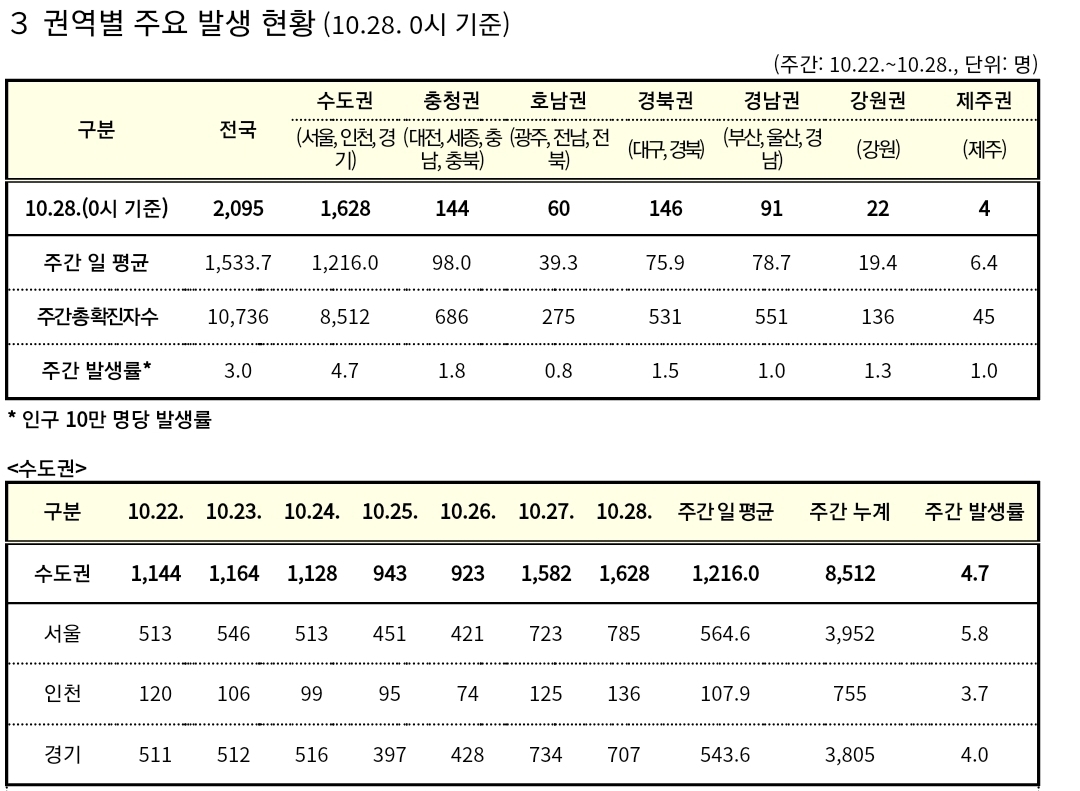 3 권역별 주요 발생 현황 (10.28. 0시 기준)

(주간: 10.22.~10.28., 단위: 명)

| 구분 | 전국 | 수도권 (서울, 인천, 경기) | 충청권 (대전, 세종, 충남, 충북) | 호남권 (광주, 전남, 전북) | 경북권 (대구, 경북) | 경남권 (부산, 울산, 경남) | 강원권 (강원) | 제주권 (제주) |
|---|---|---|---|---|---|---|---|---|
| 10.28.(0시 기준) | 2,095 | 1,628 | 144 | 60 | 146 | 91 | 22 | 4 |
| 주간 일 평균 | 1,533.7 | 1,216.0 | 98.0 | 39.3 | 75.9 | 78.7 | 19.4 | 6.4 |
| 주간총확진자수 | 10,736 | 8,512 | 686 | 275 | 531 | 551 | 136 | 45 |
| 주간 발생률* | 3.0 | 4.7 | 1.8 | 0.8 | 1.5 | 1.0 | 1.3 | 1.0 |

* 인구 10만 명당 발생률

<수도권>

| 구분 | 10.22. | 10.23. | 10.24. | 10.25. | 10.26. | 10.27. | 10.28. | 주간 일 평균 | 주간 누계 | 주간 발생률 |
|---|---|---|---|---|---|---|---|---|---|---|
| 수도권 | 1,144 | 1,164 | 1,128 | 943 | 923 | 1,582 | 1,628 | 1,216.0 | 8,512 | 4.7 |
| 서울 | 513 | 546 | 513 | 451 | 421 | 723 | 785 | 564.6 | 3,952 | 5.8 |
| 인천 | 120 | 106 | 99 | 95 | 74 | 125 | 136 | 107.9 | 755 | 3.7 |
| 경기 | 511 | 512 | 516 | 397 | 428 | 734 | 707 | 543.6 | 3,805 | 4.0 |